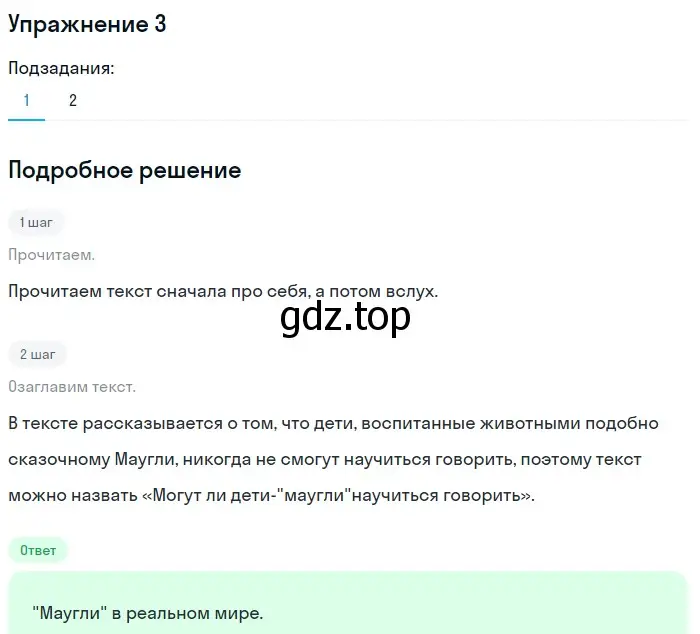 Упражнение 3

Подзадания:

1 2

Подробное решение

1 шаг

Прочитаем.

Прочитаем текст сначала про себя, а потом вслух.

gdz.top

2 шаг

Озаглавим текст.

В тексте рассказывается о том, что дети, воспитанные животными подобно сказочному Маугли, никогда не смогут научиться говорить, поэтому текст можно назвать «Могут ли дети-"маугли"научиться говорить».

Ответ

"Маугли" в реальном мире.